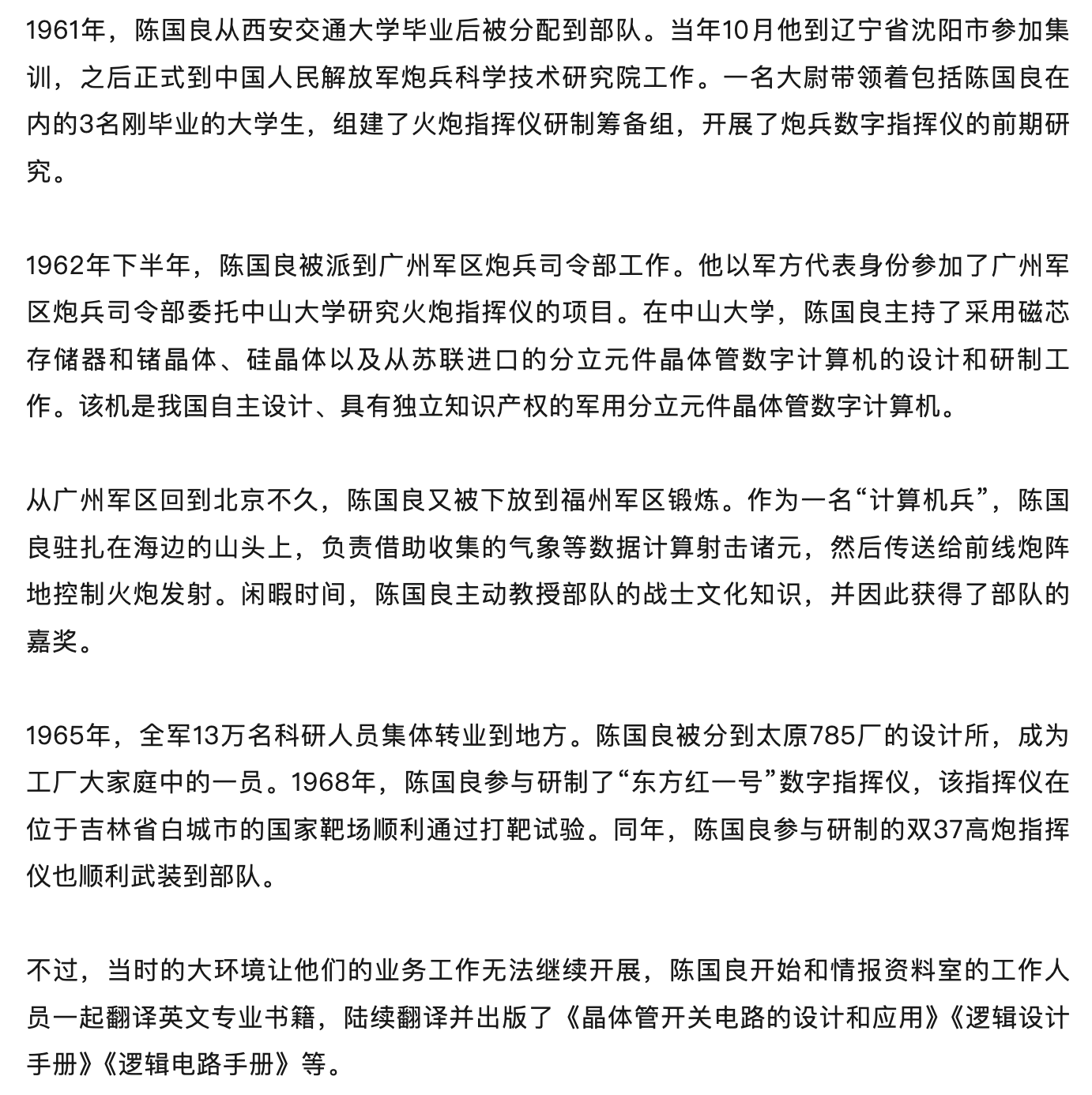 1961年，陈国良从西安交通大学毕业后被分配到部队。当年10月他到辽宁省沈阳市参加集训，之后正式到中国人民解放军炮兵科学技术研究院工作。一名大尉带领着包括陈国良在内的3名刚毕业的大学生，组建了火炮指挥仪研制筹备组，开展了炮兵数字指挥仪的前期研究。

1962年下半年，陈国良被派到广州军区炮兵司令部工作。他以军方代表身份参加了广州军区炮兵司令部委托中山大学研究火炮指挥仪的项目。在中山大学，陈国良主持了采用磁芯存储器和锗晶体、硅晶体以及从苏联进口的分立元件晶体管数字计算机的设计和研制工作。该机是我国自主设计、具有独立知识产权的军用分立元件晶体管数字计算机。

从广州军区回到北京不久，陈国良又被下放到福州军区锻炼。作为一名“计算机兵”，陈国良驻扎在海边的山头上，负责借助收集的气象等数据计算射击诸元，然后传送给前线炮阵地控制火炮发射。闲暇时间，陈国良主动教授部队的战士文化知识，并因此获得了部队的嘉奖。

1965年，全军13万名科研人员集体转业到地方。陈国良被分到太原785厂的设计所，成为工厂大家庭中的一员。1968年，陈国良参与研制了“东方红一号”数字指挥仪，该指挥仪在位于吉林省白城市的国家靶场顺利通过打靶试验。同年，陈国良参与研制的双37高炮指挥仪也顺利武装到部队。

不过，当时的大环境让他们的业务工作无法继续开展，陈国良开始和情报资料室的工作人员一起翻译英文专业书籍，陆续翻译并出版了《晶体管开关电路的设计和应用》《逻辑设计手册》《逻辑电路手册》等。